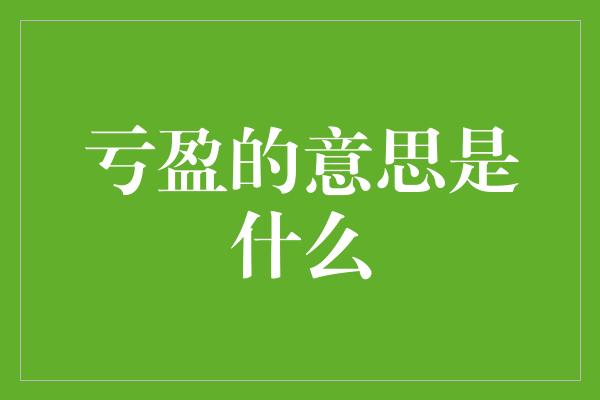 亏盈的意思是什么